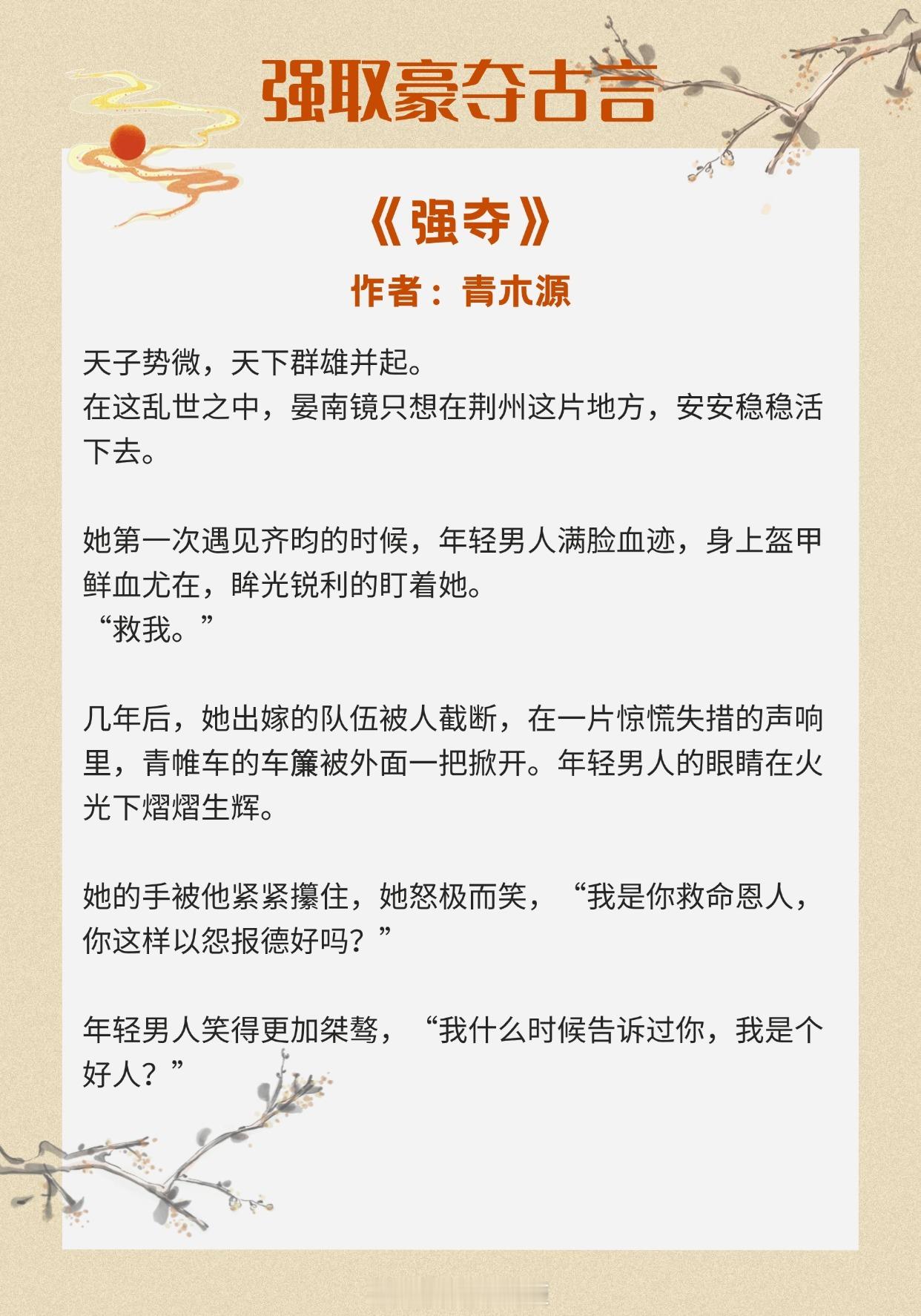 强取豪夺古言

《强夺》

作者：青木源

天子势微，天下群雄并起。
在这乱世之中，晏南镜只想在荆州这片地方，安安稳稳活下去。

她第一次遇见齐昀的时候，年轻男人满脸血迹，身上盔甲鲜血尤在，眸光锐利的盯着她。
“救我。”

几年后，她出嫁的队伍被人截断，在一片惊慌失措的声响里，青帷车的车簾被外面一把掀开。年轻男人的眼睛在火光下熠熠生辉。

她的手被他紧紧攥住，她怒极而笑，“我是你救命恩人，你这样以怨报德好吗？”

年轻男人笑得更加桀骜，“我什么时候告诉过你，我是个好人？”